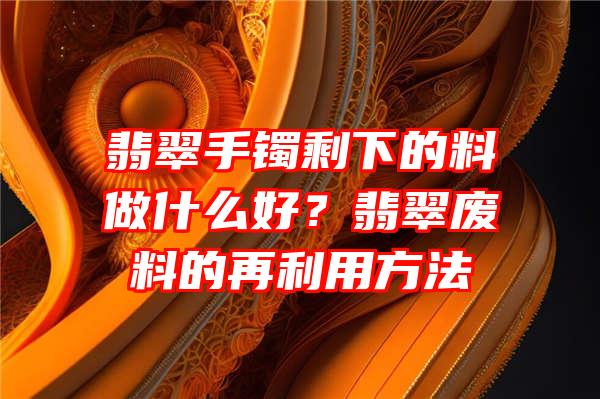 翡翠手镯剩下的料做什么好？翡翠废料的再利用方法